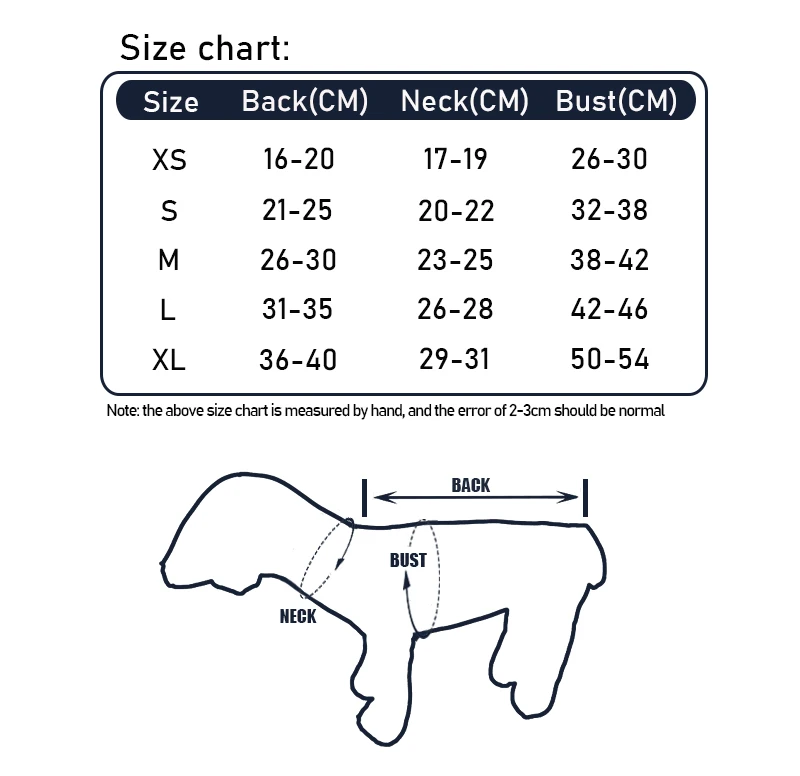 Size chart:

| Size | Back(CM) | Neck(CM) | Bust(CM) |
|---|---|---|---|
| XS | 16-20 | 17-19 | 26-30 |
| S | 21-25 | 20-22 | 32-38 |
| M | 26-30 | 23-25 | 38-42 |
| L | 31-35 | 26-28 | 42-46 |
| XL | 36-40 | 29-31 | 50-54 |

Note: the above size chart is measured by hand, and the error of 2-3cm should be normal

BACK
BUST
NECK